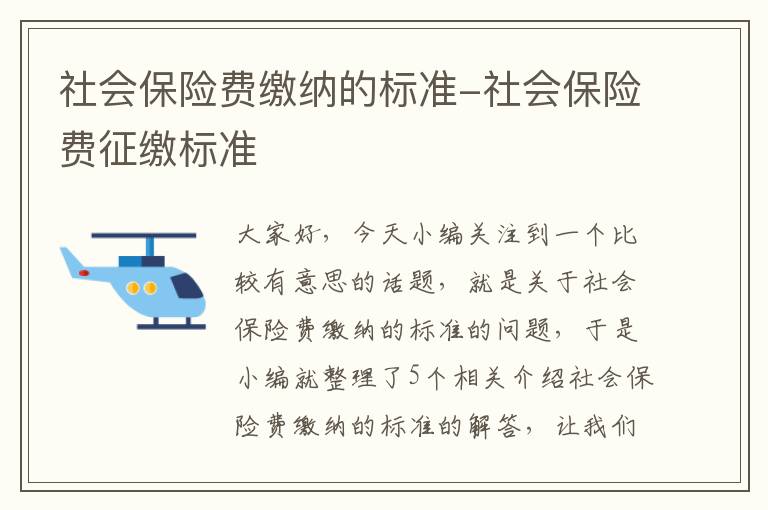 社会保险费缴纳的标准-社会保险费征缴标准

大家好，今天小编关注到一个比较有意思的话题，就是关于社会保险费缴纳的标准的问题，于是小编就整理了5个相关介绍社会保险费缴纳的标准的解答，让我们